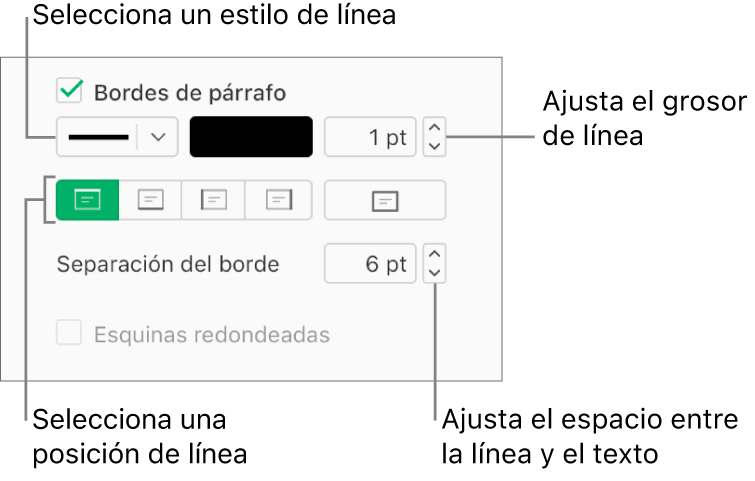 Selecciona un estilo de línea

Bordes de párrafo

1 pt

Ajusta el grosor de línea

Separación del borde

6 pt

Esquinas redondeadas

Selecciona una posición de línea

Ajusta el espacio entre la línea y el texto